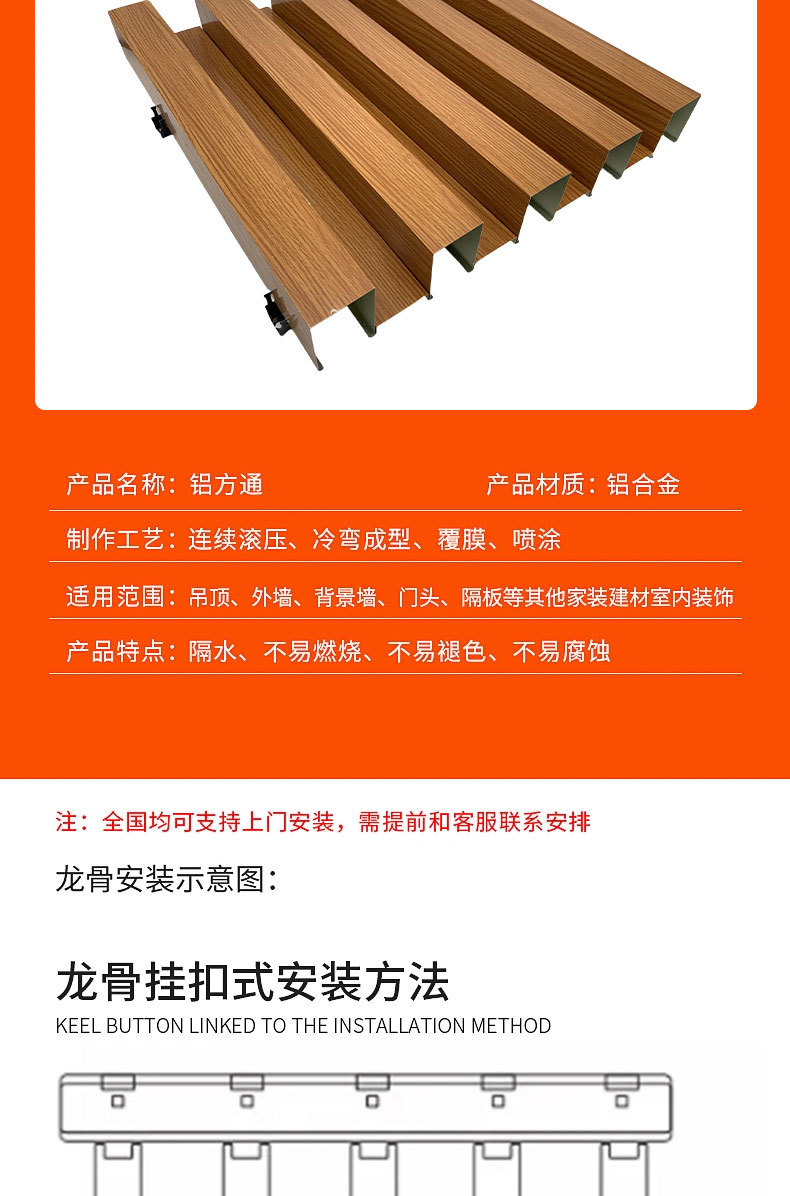 产品名称：铝方通 产品材质：铝合金

制作工艺：连续滚压、冷弯成型、覆膜、喷涂

适用范围：吊顶、外墙、背景墙、门头、隔板等其他家装建材室内装饰

产品特点：隔水、不易燃烧、不易褪色、不易腐蚀

注：全国均可支持上门安装，需提前和客服联系安排

龙骨安装示意图：

龙骨挂扣式安装方法

KEEL BUTTON LINKED TO THE INSTALLATION METHOD